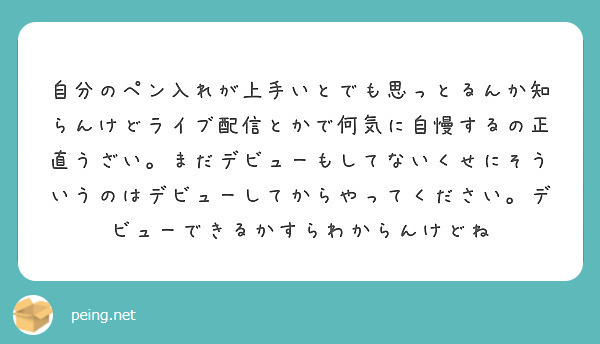 自分のペン入れが上手いとでも思っとるんか知らんけどライブ配信とかで何気に自慢するの正直うざい。まだデビューもしてないくせにそういうのはデビューしてからやってください。デビューできるかすらわからんけどね

peing.net